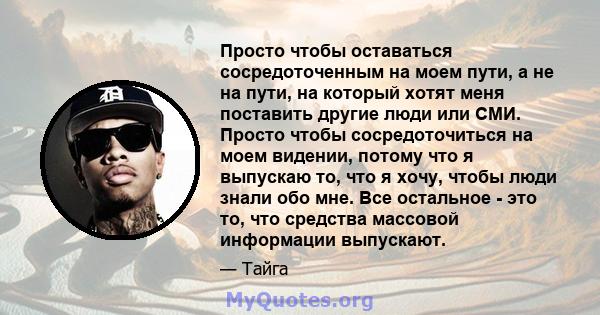 Просто чтобы оставаться сосредоточенным на моем пути, а не на пути, на который хотят меня поставить другие люди или СМИ. Просто чтобы сосредоточиться на моем видении, потому что я выпускаю то, что я хочу, чтобы люди знали обо мне. Все остальное - это то, что средства массовой информации выпускают.

— Тайга

MyQuotes.org